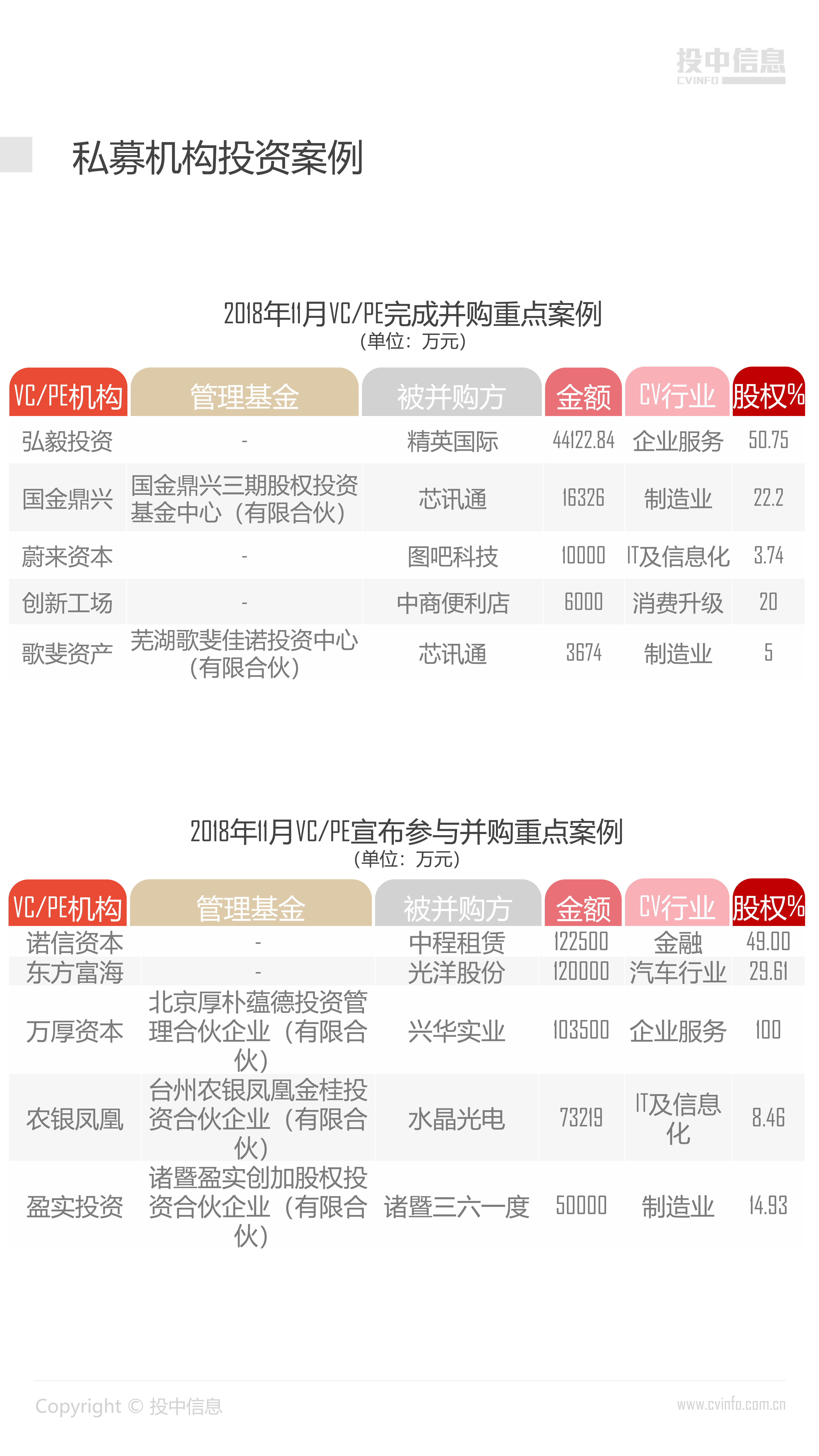 投中信息
CVINFO

私募机构投资案例

2018年11月VC/PE完成并购重点案例
(单位:万元)

| VC/PE机构 | 管理基金 | 被并购方 | 金额 | CV行业 | 股权% |
|---|---|---|---|---|---|
| 弘毅投资 | - | 精英国际 | 44122.84 | 企业服务 | 50.75 |
| 国金鼎兴 | 国金鼎兴三期股权投资基金中心(有限合伙) | 芯讯通 | 16326 | 制造业 | 22.2 |
| 蔚来资本 | - | 图吧科技 | 10000 | IT及信息化 | 3.74 |
| 创新工场 | - | 中商便利店 | 6000 | 消费升级 | 20 |
| 歌斐资产 | 芜湖歌斐佳诺投资中心(有限合伙) | 芯讯通 | 3674 | 制造业 | 5 |

2018年11月VC/PE宣布参与并购重点案例
(单位:万元)

| VC/PE机构 | 管理基金 | 被并购方 | 金额 | CV行业 | 股权% |
|---|---|---|---|---|---|
| 诺信资本 | - | 中程租赁 | 122500 | 金融 | 49.00 |
| 东方富海 | - | 光洋股份 | 120000 | 汽车行业 | 29.61 |
| 万厚资本 | 北京厚朴蕴德投资管理合伙企业(有限合伙) | 兴华实业 | 103500 | 企业服务 | 100 |
| 农银凤凰 | 台州农银凤凰金桂投资合伙企业(有限合伙) | 水晶光电 | 73219 | IT及信息化 | 8.46 |
| 盈实投资 | 诸暨盈实创加股权投资合伙企业(有限合伙) | 诸暨三六一度 | 50000 | 制造业 | 14.93 |

Copyright © 投中信息
www.cvinfo.com.cn